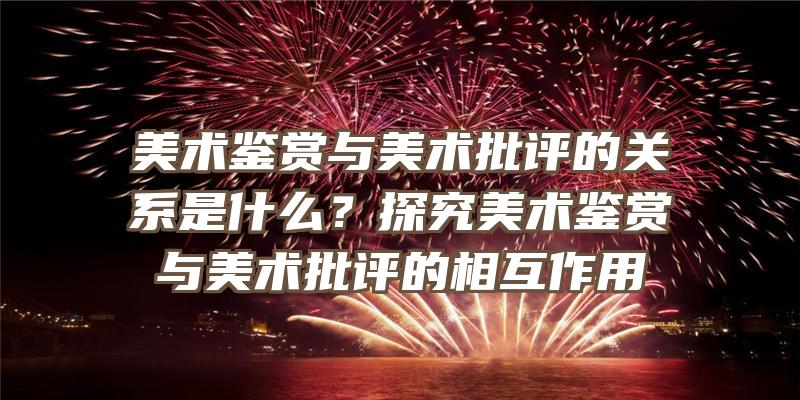 美术鉴赏与美术批评的关系是什么？探究美术鉴赏与美术批评的相互作用